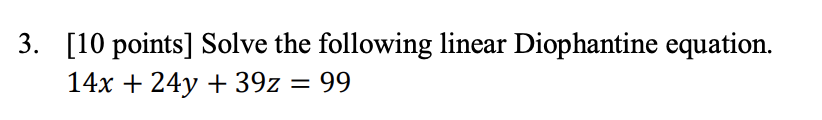 3. [10 points] Solve the following linear Diophantine equation.
$14x + 24y + 39z = 99$